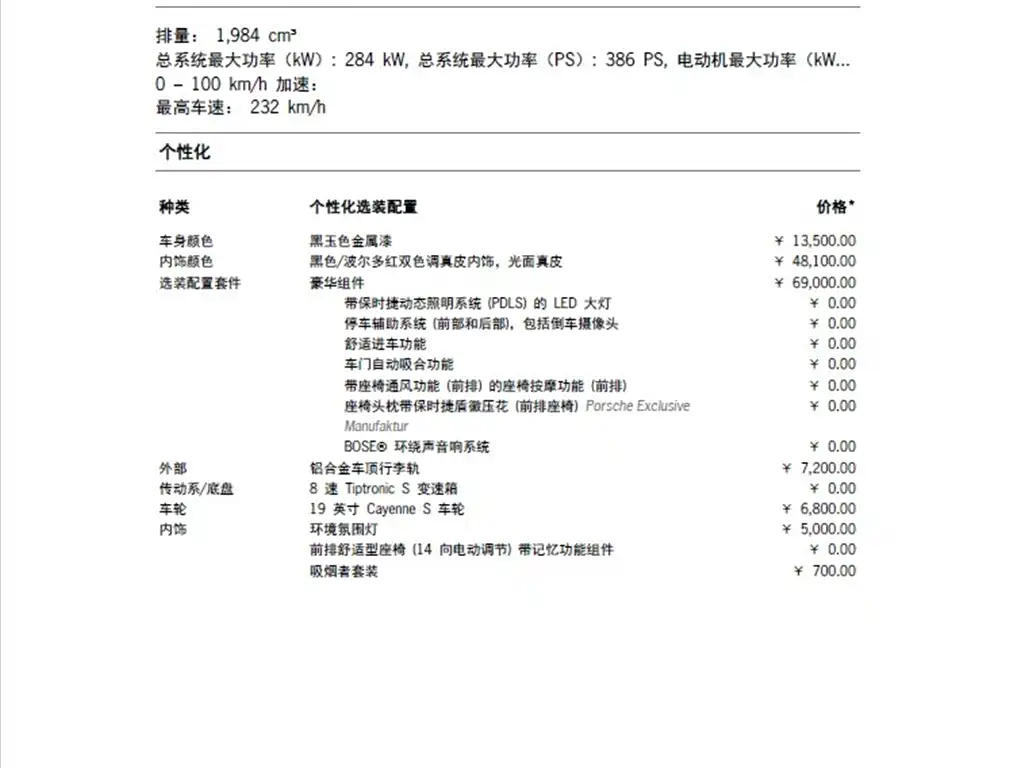 排量： 1,984 cm³
总系统最大功率（kW）：284 kW, 总系统最大功率（PS）：386 PS, 电动机最大功率（kW...
0 – 100 km/h 加速：
最高车速： 232 km/h

个性化

| 种类 | 个性化选装配置 | 价格* |
|---|---|---|
| 车身颜色 | 黑玉色金属漆 | ¥ 13,500.00 |
| 内饰颜色 | 黑色/波尔多红双色调真皮内饰，光面真皮 | ¥ 48,100.00 |
| 选装配置套件 | 豪华组件 | ¥ 69,000.00 |
| | 带保时捷动态照明系统 (PDLS) 的 LED 大灯 | ¥ 0.00 |
| | 停车辅助系统 (前部和后部)，包括倒车摄像头 | ¥ 0.00 |
| | 舒适进车功能 | ¥ 0.00 |
| | 车门自动吸合功能 | ¥ 0.00 |
| | 带座椅通风功能 (前排) 的座椅按摩功能 (前排) | ¥ 0.00 |
| | 座椅头枕带保时捷盾徽压花 (前排座椅) Porsche Exclusive Manufaktur | ¥ 0.00 |
| | BOSE® 环绕声音响系统 | ¥ 0.00 |
| 外部 | 铝合金车顶行李轨 | ¥ 7,200.00 |
| 传动系/底盘 | 8 速 Tiptronic S 变速箱 | ¥ 0.00 |
| 车轮 | 19 英寸 Cayenne S 车轮 | ¥ 6,800.00 |
| 内饰 | 环境氛围灯 | ¥ 5,000.00 |
| | 前排舒适型座椅 (14 向电动调节) 带记忆功能组件 | ¥ 0.00 |
| | 吸烟者套装 | ¥ 700.00 |